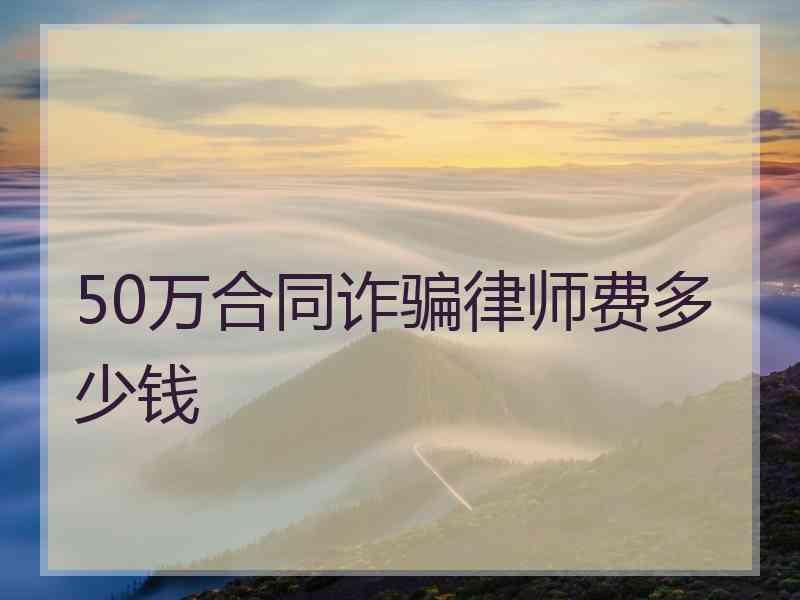 50万合同诈骗律师费多少钱